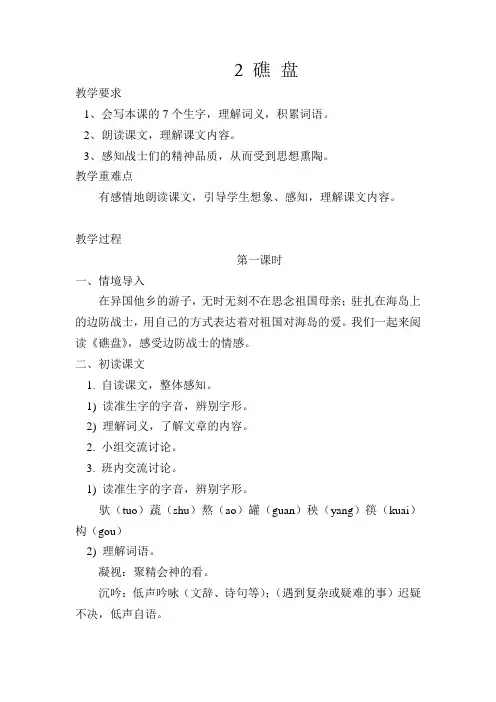 2 礁 盘

教学要求

1、会写本课的 7 个生字，理解词义，积累词语。

2、朗读课文，理解课文内容。

3、感知战士们的精神品质，从而受到思想熏陶。

教学重难点

有感情地朗读课文，引导学生想象、感知，理解课文内容。

教学过程

第一课时

一、情境导入

在异国他乡的游子，无时无刻不在思念祖国母亲；驻扎在海岛上的边防战士，用自己的方式表达着对祖国对海岛的爱。我们一起来阅读《礁盘》，感受边防战士的情感。

二、初读课文

1. 自读课文，整体感知。

1) 读准生字的字音，辨别字形。

2) 理解词义，了解文章的内容。

2. 小组交流讨论。

3. 班内交流讨论。

1) 读准生字的字音，辨别字形。

驮（tuo）蔬（shu）熬（ao）罐（guan）秧（yang）筷（kuai）构（gou）

2) 理解词语。

凝视：聚精会神的看。

沉吟：低声吟咏（文辞、诗句等）；（遇到复杂或疑难的事）迟疑不决，低声自语。